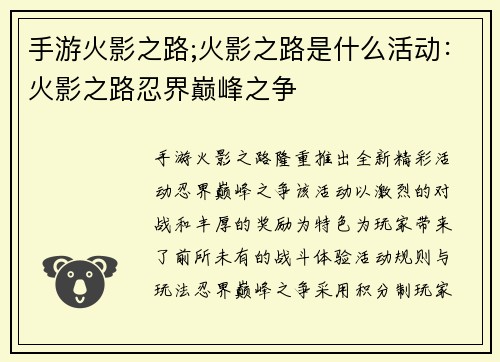 手游火影之路;火影之路是什么活动:火影之路忍界巅峰之争

手游火影之路隆重推出全新精彩活动忍界巅峰之争该活动以激烈的对战和丰厚的奖励为特色为玩家带来了前所未有的战斗体验活动规则与玩法忍界巅峰之争采用积分制玩家